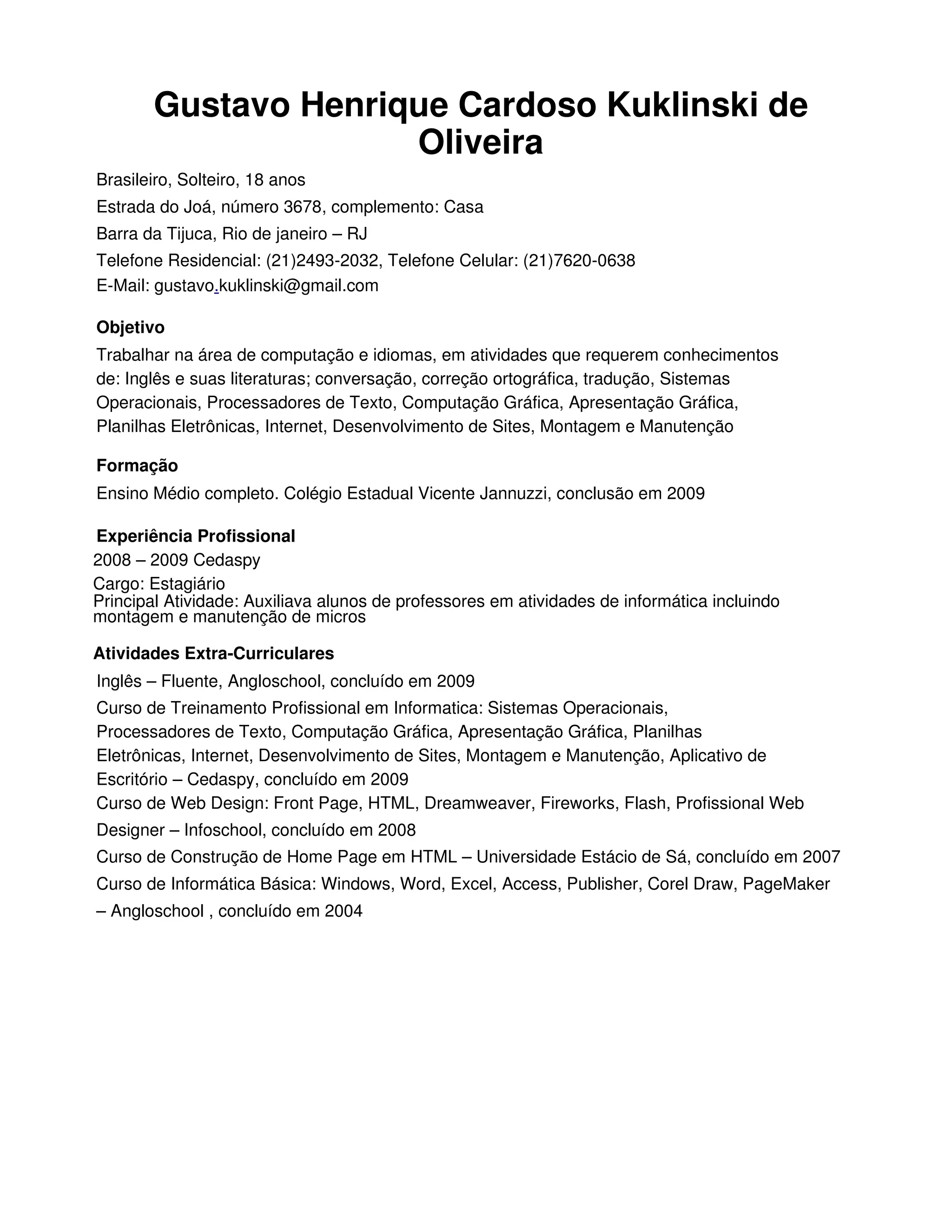 Gustavo Henrique Cardoso Kuklinski de Oliveira

Brasileiro, Solteiro, 18 anos
Estrada do Joá, número 3678, complemento: Casa
Barra da Tijuca, Rio de janeiro – RJ
Telefone Residencial: (21)2493-2032, Telefone Celular: (21)7620-0638
E-Mail: gustavo.kuklinski@gmail.com

Objetivo
Trabalhar na área de computação e idiomas, em atividades que requerem conhecimentos de: Inglês e suas literaturas; conversação, correção ortográfica, tradução, Sistemas Operacionais, Processadores de Texto, Computação Gráfica, Apresentação Gráfica, Planilhas Eletrônicas, Internet, Desenvolvimento de Sites, Montagem e Manutenção

Formação
Ensino Médio completo. Colégio Estadual Vicente Jannuzzi, conclusão em 2009

Experiência Profissional
2008 – 2009 Cedaspy
Cargo: Estagiário
Principal Atividade: Auxiliava alunos de professores em atividades de informática incluindo montagem e manutenção de micros

Atividades Extra-Curriculares
Inglês – Fluente, Angloschool, concluído em 2009
Curso de Treinamento Profissional em Informatica: Sistemas Operacionais, Processadores de Texto, Computação Gráfica, Apresentação Gráfica, Planilhas Eletrônicas, Internet, Desenvolvimento de Sites, Montagem e Manutenção, Aplicativo de Escritório – Cedaspy, concluído em 2009
Curso de Web Design: Front Page, HTML, Dreamweaver, Fireworks, Flash, Profissional Web Designer – Infoschool, concluído em 2008
Curso de Construção de Home Page em HTML – Universidade Estácio de Sá, concluído em 2007
Curso de Informática Básica: Windows, Word, Excel, Access, Publisher, Corel Draw, PageMaker – Angloschool , concluído em 2004